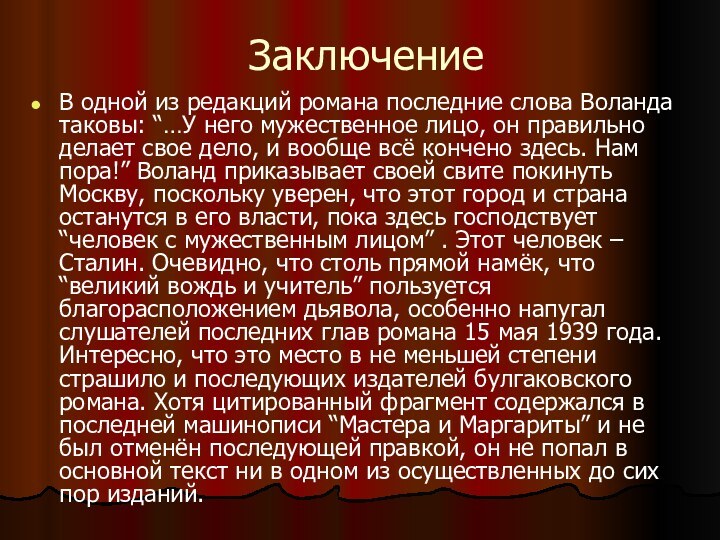 Заключение

В одной из редакций романа последние слова Воланда таковы: “…У него мужественное лицо, он правильно делает свое дело, и вообще всё кончено здесь. Нам пора!” Воланд приказывает своей свите покинуть Москву, поскольку уверен, что этот город и страна останутся в его власти, пока здесь господствует “человек с мужественным лицом” . Этот человек – Сталин. Очевидно, что столь прямой намёк, что “великий вождь и учитель” пользуется благорасположением дьявола, особенно напугал слушателей последних глав романа 15 мая 1939 года. Интересно, что это место в не меньшей степени страшило и последующих издателей булгаковского романа. Хотя цитированный фрагмент содержался в последней машинописи “Мастера и Маргариты” и не был отменён последующей правкой, он не попал в основной текст ни в одном из осуществленных до сих пор изданий.